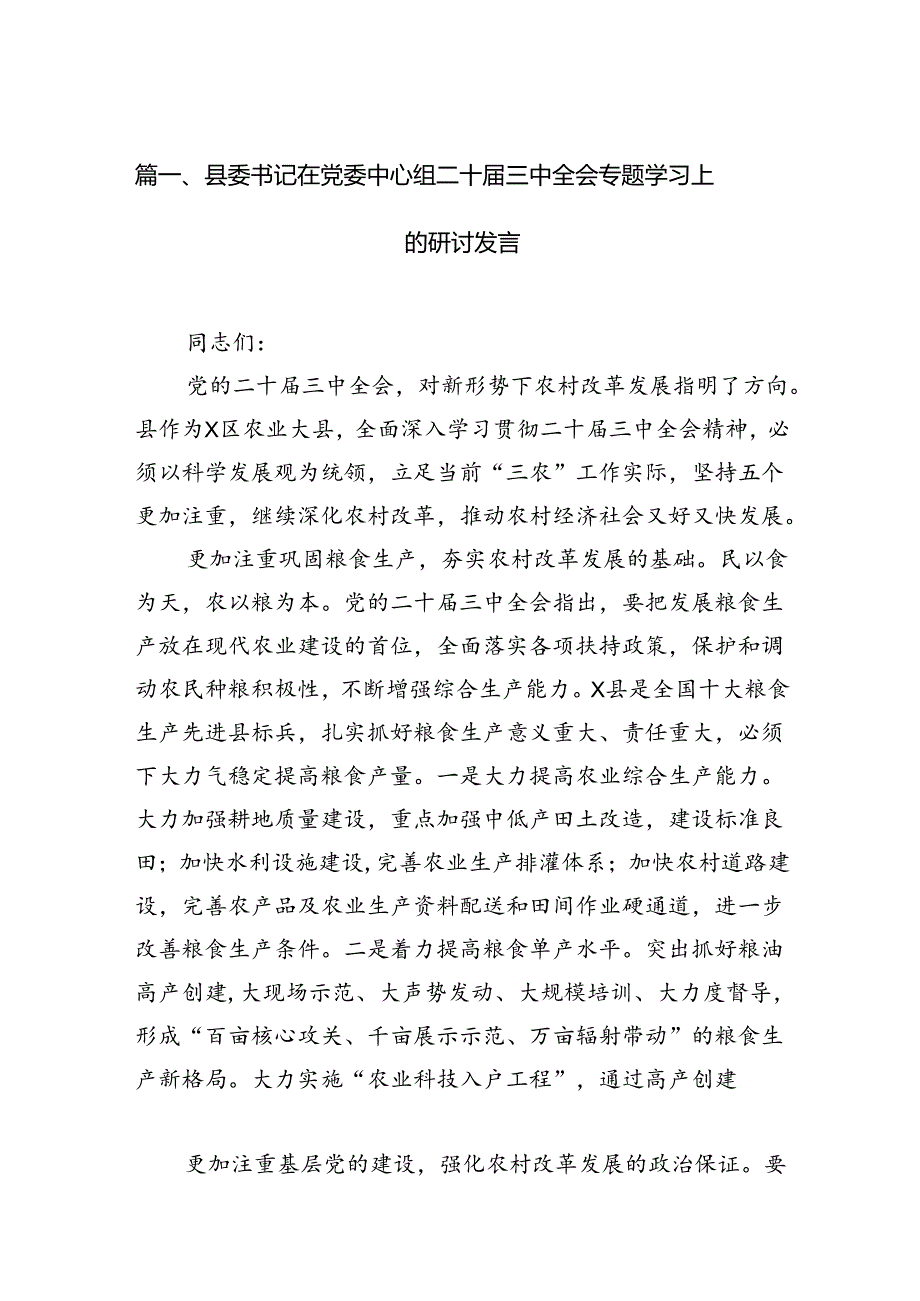 篇一、县委书记在党委中心组二十届三中全会专题学习上的研讨发言

同志们：

党的二十届三中全会，对新形势下农村改革发展指明了方向。县作为X区农业大县，全面深入学习贯彻二十届三中全会精神，必须以科学发展观为统领，立足当前“三农”工作实际，坚持五个更加注重，继续深化农村改革，推动农村经济社会又好又快发展。

更加注重巩固粮食生产，夯实农村改革发展的基础。民以食为天，农以粮为本。党的二十届三中全会指出，要把发展粮食生产放在现代农业建设的首位，全面落实各项扶持政策，保护和调动农民种粮积极性，不断增强综合生产能力。X县是全国十大粮食生产先进县标兵，扎实抓好粮食生产意义重大、责任重大，必须下大力气稳定提高粮食产量。一是大力提高农业综合生产能力。大力加强耕地质量建设，重点加强中低产田土改造，建设标准良田；加快水利设施建设，完善农业生产排灌体系；加快农村道路建设，完善农产品及农业生产资料配送和田间作业硬通道，进一步改善粮食生产条件。二是着力提高粮食单产水平。突出抓好粮油高产创建，大现场示范、大声势发动、大规模培训、大力度督导，形成“百亩核心攻关、千亩展示示范、万亩辐射带动”的粮食生产新格局。大力实施“农业科技入户工程”，通过高产创建

更加注重基层党的建设，强化农村改革发展的政治保证。要